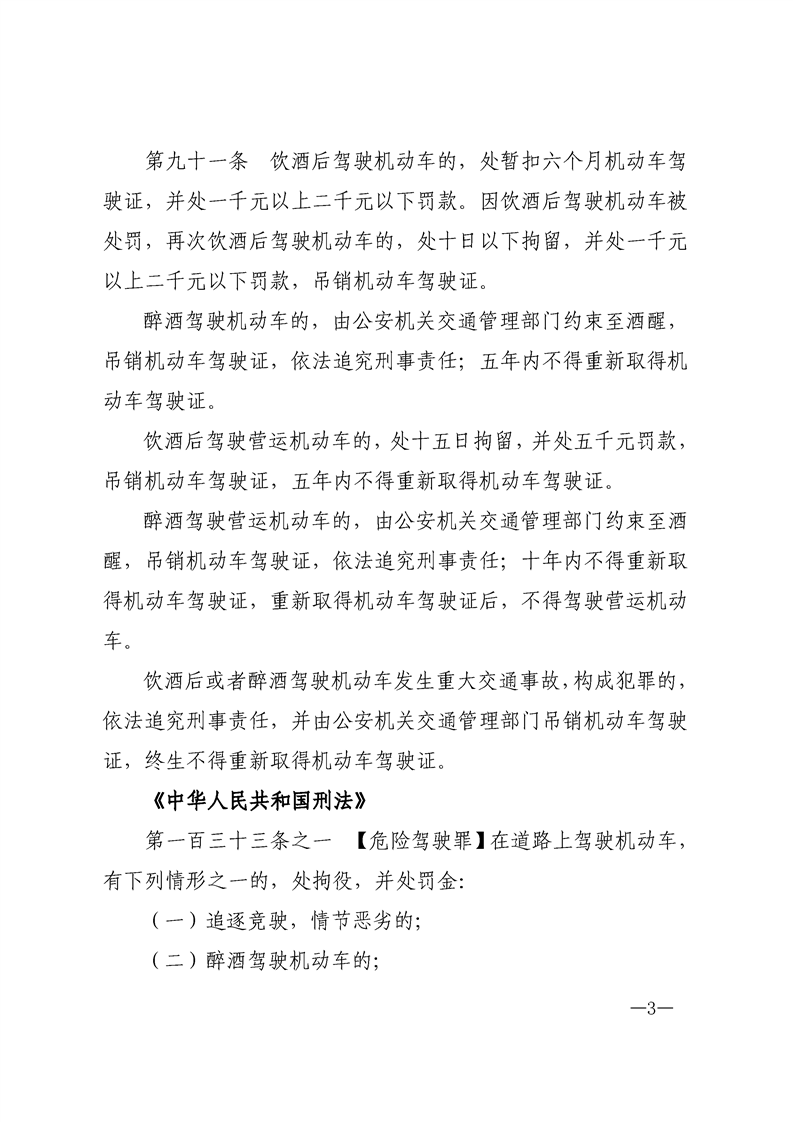 第九十一条　饮酒后驾驶机动车的，处暂扣六个月机动车驾驶证，并处一千元以上二千元以下罚款。因饮酒后驾驶机动车被处罚，再次饮酒后驾驶机动车的，处十日以下拘留，并处一千元以上二千元以下罚款，吊销机动车驾驶证。

醉酒驾驶机动车的，由公安机关交通管理部门约束至酒醒，吊销机动车驾驶证，依法追究刑事责任；五年内不得重新取得机动车驾驶证。

饮酒后驾驶营运机动车的，处十五日拘留，并处五千元罚款，吊销机动车驾驶证，五年内不得重新取得机动车驾驶证。

醉酒驾驶营运机动车的，由公安机关交通管理部门约束至酒醒，吊销机动车驾驶证，依法追究刑事责任；十年内不得重新取得机动车驾驶证，重新取得机动车驾驶证后，不得驾驶营运机动车。

饮酒后或者醉酒驾驶机动车发生重大交通事故，构成犯罪的，依法追究刑事责任，并由公安机关交通管理部门吊销机动车驾驶证，终生不得重新取得机动车驾驶证。

《中华人民共和国刑法》

第一百三十三条之一　【危险驾驶罪】在道路上驾驶机动车，有下列情形之一的，处拘役，并处罚金：

（一）追逐竞驶，情节恶劣的；

（二）醉酒驾驶机动车的；

—3—